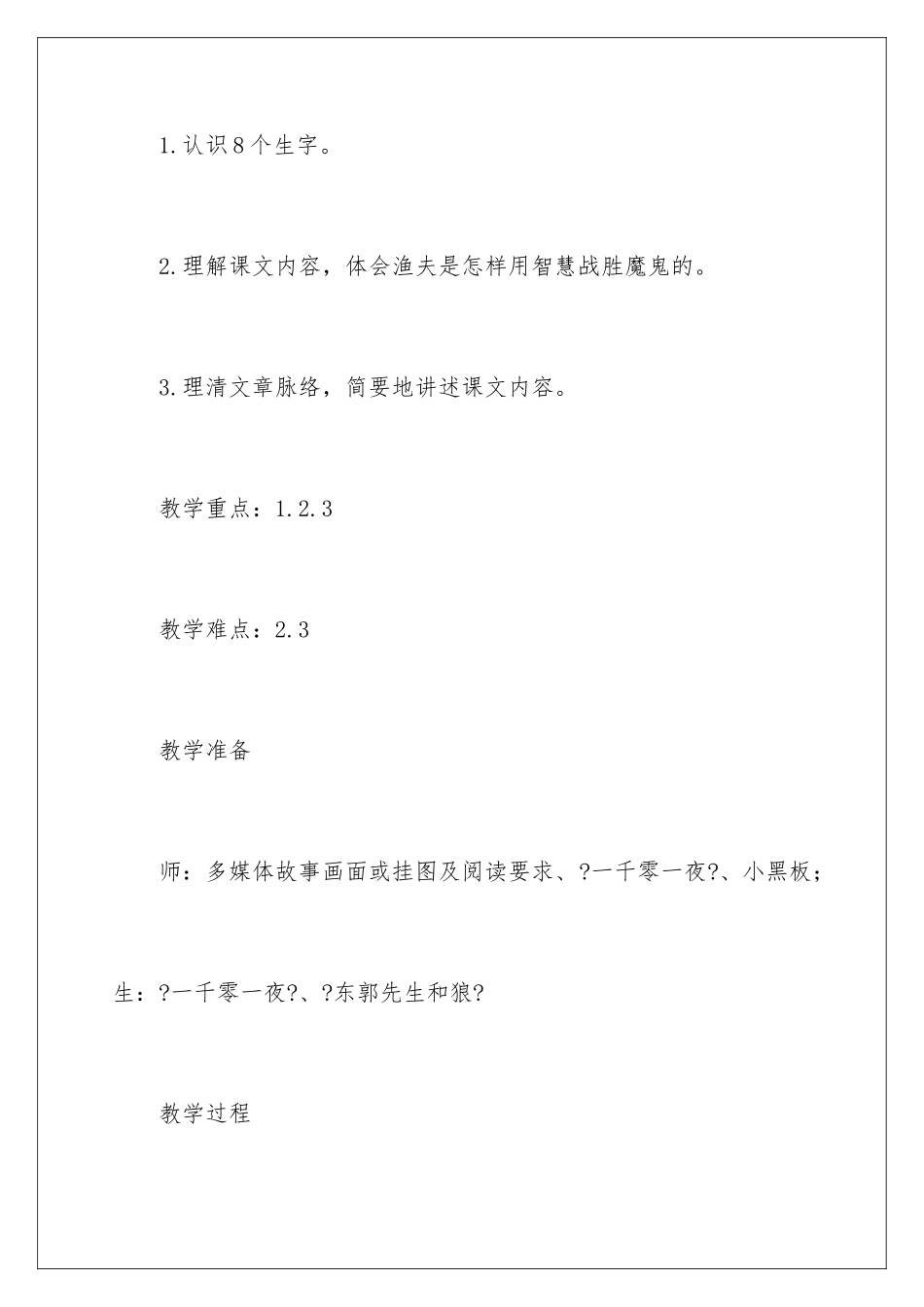 1.认识8个生字。

2.理解课文内容，体会渔夫是怎样用智慧战胜魔鬼的。

3.理清文章脉络，简要地讲述课文内容。

教学重点：1.2.3

教学难点：2.3

教学准备

师：多媒体故事画面或挂图及阅读要求、?一千零一夜?、小黑板；生：?一千零一夜?、?东郭先生和狼?

教学过程